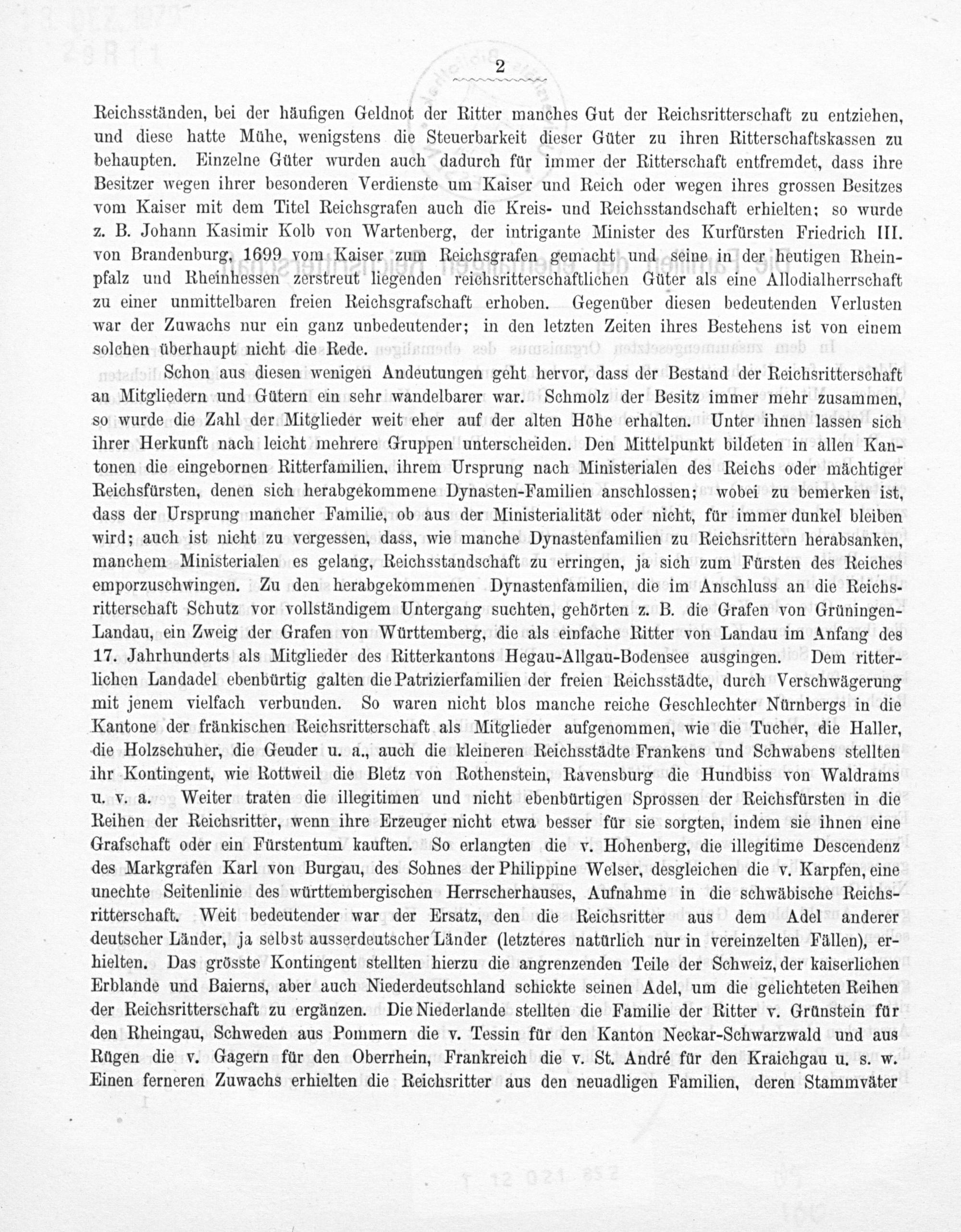 2

Reichsständen, bei der häufigen Geldnot der Ritter manches Gut der Reichsritterschaft zu entziehen, und diese hatte Mühe, wenigstens die Steuerbarkeit dieser Güter zu ihren Ritterschaftskassen zu behaupten. Einzelne Güter wurden auch dadurch für immer der Ritterschaft entfremdet, dass ihre Besitzer wegen ihrer besonderen Verdienste um Kaiser und Reich oder wegen ihres grossen Besitzes vom Kaiser mit dem Titel Reichsgrafen auch die Kreis- und Reichsstandschaft erhielten; so wurde z. B. Johann Kasimir Kolb von Wartenberg, der intrigante Minister des Kurfürsten Friedrich III. von Brandenburg, 1699 vom Kaiser zum Reichsgrafen gemacht und seine in der heutigen Rheinpfalz und Rheinhessen zerstreut liegenden reichsritterschaftlichen Güter als eine Allodialherrschaft zu einer unmittelbaren freien Reichsgrafschaft erhoben. Gegenüber diesen bedeutenden Verlusten war der Zuwachs nur ein ganz unbedeutender; in den letzten Zeiten ihres Bestehens ist von einem solchen überhaupt nicht die Rede.

Schon aus diesen wenigen Andeutungen geht hervor, dass der Bestand der Reichsritterschaft an Mitgliedern und Gütern ein sehr wandelbarer war. Schmolz der Besitz immer mehr zusammen, so wurde die Zahl der Mitglieder weit eher auf der alten Höhe erhalten. Unter ihnen lassen sich ihrer Herkunft nach leicht mehrere Gruppen unterscheiden. Den Mittelpunkt bildeten in allen Kantonen die eingebornen Ritterfamilien, ihrem Ursprung nach Ministerialen des Reichs oder mächtiger Reichsfürsten, denen sich herabgekommene Dynasten-Familien anschlossen; wobei zu bemerken ist, dass der Ursprung mancher Familie, ob aus der Ministerialität oder nicht, für immer dunkel bleiben wird; auch ist nicht zu vergessen, dass, wie manche Dynastenfamilien zu Reichsrittern herabsanken, manchem Ministerialen es gelang, Reichsstandschaft zu erringen, ja sich zum Fürsten des Reiches emporzuschwingen. Zu den herabgekommenen Dynastenfamilien, die im Anschluss an die Reichsritterschaft Schutz vor vollständigem Untergang suchten, gehörten z. B. die Grafen von Grüningen-Landau, ein Zweig der Grafen von Württemberg, die als einfache Ritter von Landau im Anfang des 17. Jahrhunderts als Mitglieder des Ritterkantons Hegau-Allgau-Bodensee ausgingen. Dem ritterlichen Landadel ebenbürtig galten die Patrizierfamilien der freien Reichsstädte, durch Verschwägerung mit jenem vielfach verbunden. So waren nicht blos manche reiche Geschlechter Nürnbergs in die Kantone der fränkischen Reichsritterschaft als Mitglieder aufgenommen, wie die Tucher, die Haller, die Holzschuher, die Geuder u. a., auch die kleineren Reichsstädte Frankens und Schwabens stellten ihr Kontingent, wie Rottweil die Bletz von Rothenstein, Ravensburg die Hundbiss von Waldrams u. v. a. Weiter traten die illegitimen und nicht ebenbürtigen Sprossen der Reichsfürsten in die Reihen der Reichsritter, wenn ihre Erzeuger nicht etwa besser für sie sorgten, indem sie ihnen eine Grafschaft oder ein Fürstentum kauften. So erlangten die v. Hohenberg, die illegitime Descendenz des Markgrafen Karl von Burgau, des Sohnes der Philippine Welser, desgleichen die v. Karpfen, eine unechte Seitenlinie des württembergischen Herrscherhauses, Aufnahme in die schwäbische Reichsritterschaft. Weit bedeutender war der Ersatz, den die Reichsritter aus dem Adel anderer deutscher Länder, ja selbst ausserdeutscher Länder (letzteres natürlich nur in vereinzelten Fällen), erhielten. Das grösste Kontingent stellten hierzu die angrenzenden Teile der Schweiz, der kaiserlichen Erblande und Baierns, aber auch Niederdeutschland schickte seinen Adel, um die gelichteten Reihen der Reichsritterschaft zu ergänzen. Die Niederlande stellten die Familie der Ritter v. Grünstein für den Rheingau, Schweden aus Pommern die v. Tessin für den Kanton Neckar-Schwarzwald und aus Rügen die v. Gagern für den Oberrhein, Frankreich die v. St. André für den Kraichgau u. s. w. Einen ferneren Zuwachs erhielten die Reichsritter aus den neuadligen Familien, deren Stammväter